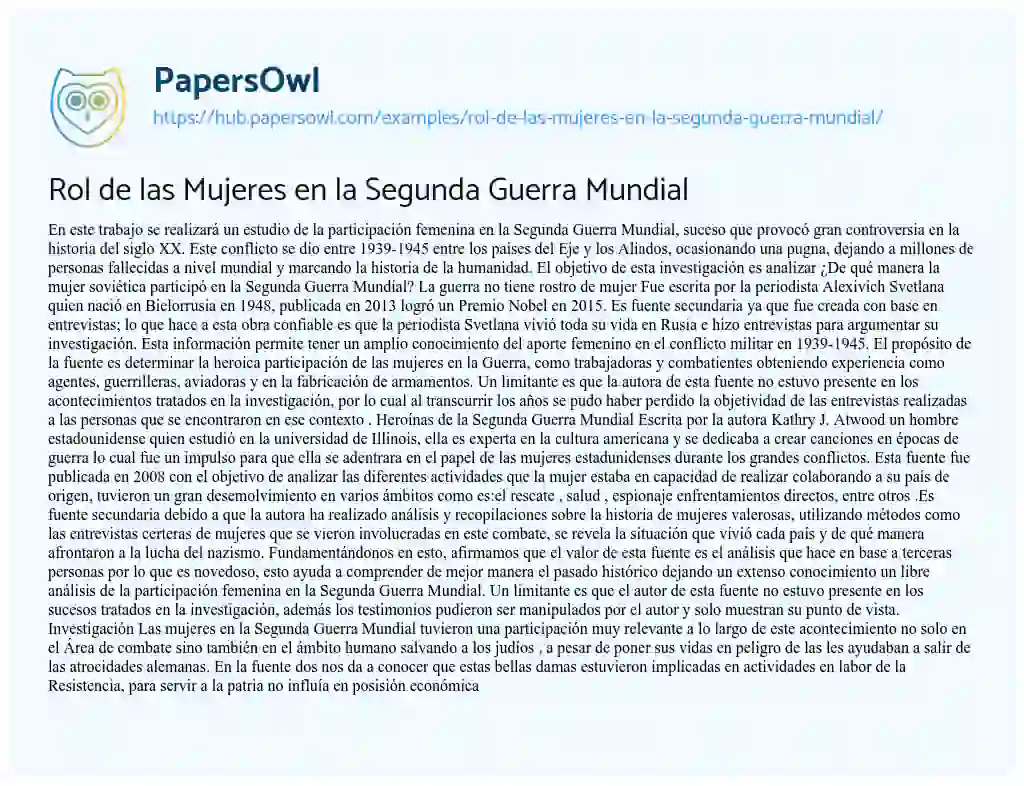 PapersOwl
https://hub.papersowl.com/examples/rol-de-las-mujeres-en-la-segunda-guerra-mundial/

Rol de las Mujeres en la Segunda Guerra Mundial

En este trabajo se realizará un estudio de la participación femenina en la Segunda Guerra Mundial, suceso que provocó gran controversia en la historia del siglo XX. Este conflicto se dio entre 1939-1945 entre los países del Eje y los Aliados, ocasionando una pugna, dejando a millones de personas fallecidas a nivel mundial y marcando la historia de la humanidad. El objetivo de esta investigación es analizar ¿De qué manera la mujer soviética participó en la Segunda Guerra Mundial? La guerra no tiene rostro de mujer Fue escrita por la periodista Alexivich Svetlana quien nació en Bielorrusia en 1948, publicada en 2013 logró un Premio Nobel en 2015. Es fuente secundaria ya que fue creada con base en entrevistas; lo que hace a esta obra confiable es que la periodista Svetlana vivió toda su vida en Rusia e hizo entrevistas para argumentar su investigación. Esta información permite tener un amplio conocimiento del aporte femenino en el conflicto militar en 1939-1945. El propósito de la fuente es determinar la heroica participación de las mujeres en la Guerra, como trabajadoras y combatientes obteniendo experiencia como agentes, guerrilleras, aviadoras y en la fabricación de armamentos. Un limitante es que la autora de esta fuente no estuvo presente en los acontecimientos tratados en la investigación, por lo cual al transcurrir los años se pudo haber perdido la objetividad de las entrevistas realizadas a las personas que se encontraron en ese contexto . Heroínas de la Segunda Guerra Mundial Escrita por la autora Kathry J. Atwood un hombre estadounidense quien estudió en la universidad de Illinois, ella es experta en la cultura americana y se dedicaba a crear canciones en épocas de guerra lo cual fue un impulso para que ella se adentrara en el papel de las mujeres estadunidenses durante los grandes conflictos. Esta fuente fue publicada en 2008 con el objetivo de analizar las diferentes actividades que la mujer estaba en capacidad de realizar colaborando a su país de origen, tuvieron un gran desemolvimiento en varios ámbitos como es:el rescate , salud , espionaje enfrentamientos directos, entre otros .Es fuente secundaria debido a que la autora ha realizado análisis y recopilaciones sobre la historia de mujeres valerosas, utilizando métodos como las entrevistas certeras de mujeres que se vieron involucradas en este combate, se revela la situación que vivió cada país y de qué manera afrontaron a la lucha del nazismo. Fundamentándonos en esto, afirmamos que el valor de esta fuente es el análisis que hace en base a terceras personas por lo que es novedoso, esto ayuda a comprender de mejor manera el pasado histórico dejando un extenso conocimiento un libre análisis de la participación femenina en la Segunda Guerra Mundial. Un limitante es que el autor de esta fuente no estuvo presente en los sucesos tratados en la investigación, además los testimonios pudieron ser manipulados por el autor y solo muestran su punto de vista. Investigación Las mujeres en la Segunda Guerra Mundial tuvieron una participación muy relevante a lo largo de este acontecimiento no solo en el Área de combate sino también en el ámbito humano salvando a los judíos , a pesar de poner sus vidas en peligro de las les ayudaban a salir de las atrocidades alemanas. En la fuente dos nos da a conocer que estas bellas damas estuvieron implicadas en actividades en labor de la Resistencia, para servir a la patria no influía en posisión económica